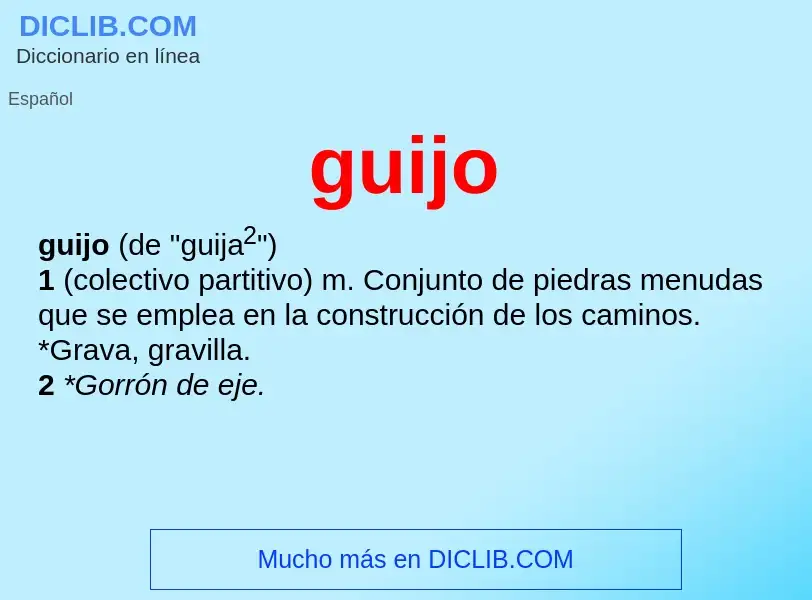 DICLIB.COM
Diccionario en línea

Español

guijo

guijo (de "guija$^2$")
1 (colectivo partitivo) m. Conjunto de piedras menudas que se emplea en la construcción de los caminos. *Grava, gravilla.
2 *Gorrón de eje.

Mucho más en DICLIB.COM